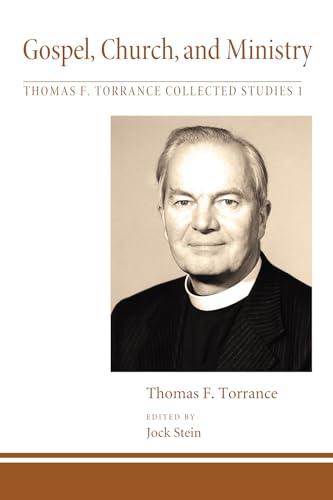 Gospel, Church, and Ministry

THOMAS F. TORRANCE COLLECTED STUDIES 1

Thomas F. Torrance

EDITED BY

Jock Stein